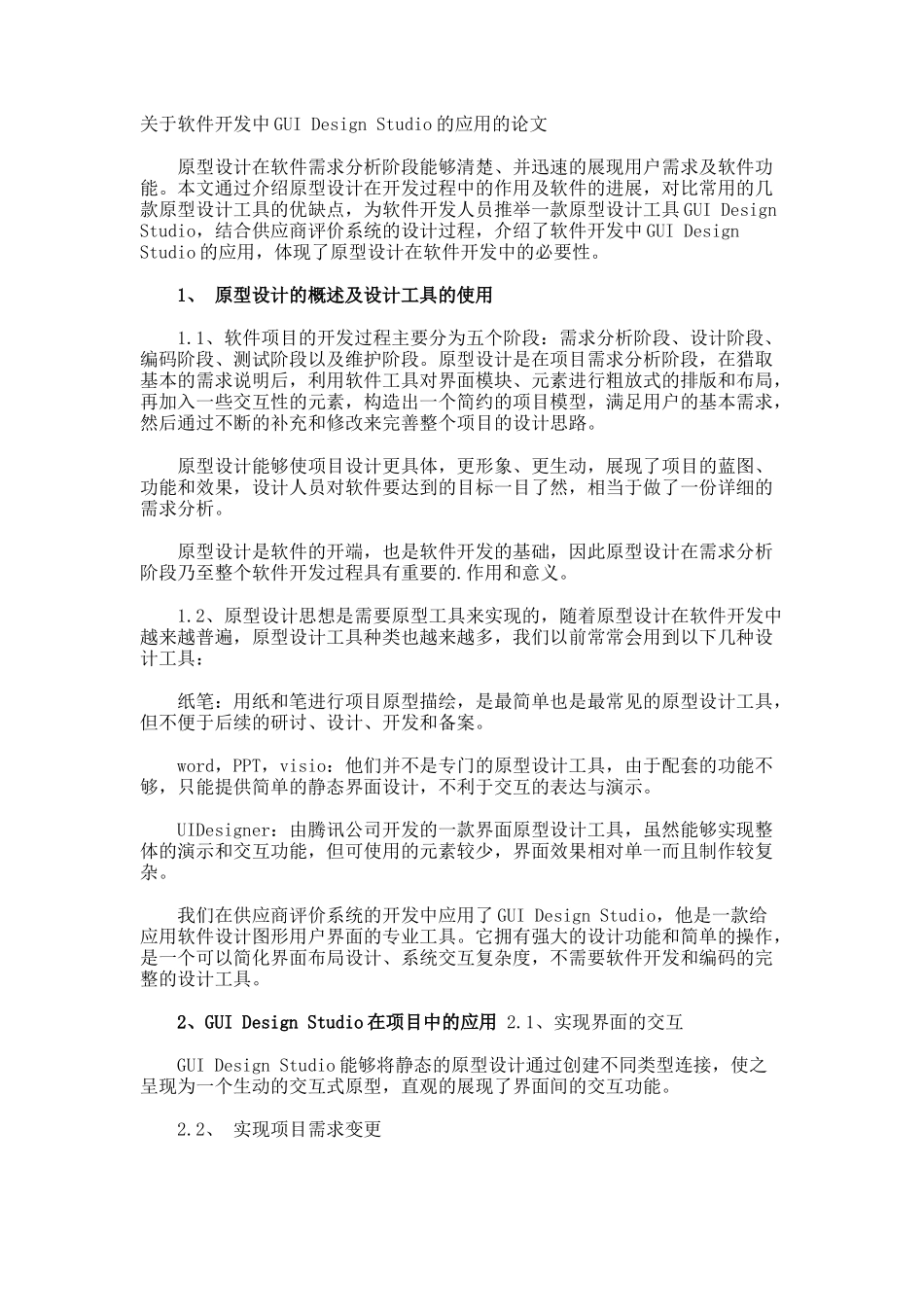 关于软件开发中GUI Design Studio的应用的论文

原型设计在软件需求分析阶段能够清楚、并迅速的展现用户需求及软件功能。本文通过介绍原型设计在开发过程中的作用及软件的进展，对比常用的几款原型设计工具的优缺点，为软件开发人员推举一款原型设计工具GUI Design Studio，结合供应商评价系统的设计过程，介绍了软件开发中GUI Design Studio的应用，体现了原型设计在软件开发中的必要性。

1、 原型设计的概述及设计工具的使用

1.1、软件项目的开发过程主要分为五个阶段：需求分析阶段、设计阶段、编码阶段、测试阶段以及维护阶段。原型设计是在项目需求分析阶段，在猎取基本的需求说明后，利用软件工具对界面模块、元素进行粗放式的排版和布局，再加入一些交互性的元素，构造出一个简约的项目模型，满足用户的基本需求，然后通过不断的补充和修改来完善整个项目的设计思路。

原型设计能够使项目设计更具体，更形象、更生动，展现了项目的蓝图、功能和效果，设计人员对软件要达到的目标一目了然，相当于做了一份详细的需求分析。

原型设计是软件的开端，也是软件开发的基础，因此原型设计在需求分析阶段乃至整个软件开发过程具有重要的.作用和意义。

1.2、原型设计思想是需要原型工具来实现的，随着原型设计在软件开发中越来越普遍，原型设计工具种类也越来越多，我们以前常常会用到以下几种设计工具：

纸笔：用纸和笔进行项目原型描绘，是最简单也是最常见的原型设计工具，但不便于后续的研讨、设计、开发和备案。

word，PPT，visio：他们并不是专门的原型设计工具，由于配套的功能不够，只能提供简单的静态界面设计，不利于交互的表达与演示。

UIDesigner：由腾讯公司开发的一款界面原型设计工具，虽然能够实现整体的演示和交互功能，但可使用的元素较少，界面效果相对单一而且制作较复杂。

我们在供应商评价系统的开发中应用了GUI Design Studio，他是一款给应用软件设计图形用户界面的专业工具。它拥有强大的设计功能和简单的操作，是一个可以简化界面布局设计、系统交互复杂度，不需要软件开发和编码的完整的设计工具。

2、GUI Design Studio在项目中的应用 2.1、实现界面的交互

GUI Design Studio能够将静态的原型设计通过创建不同类型连接，使之呈现为一个生动的交互式原型，直观的展现了界面间的交互功能。

2.2、 实现项目需求变更